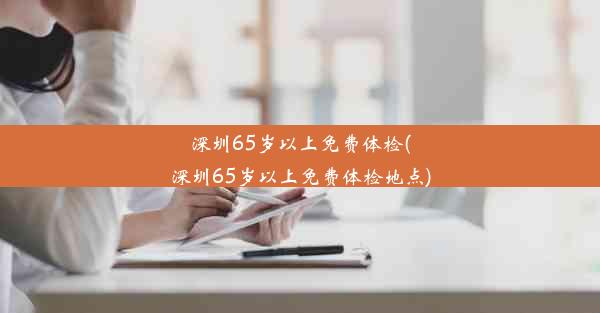 深圳65岁以上免费体检(深圳65岁以上免费体检地点)